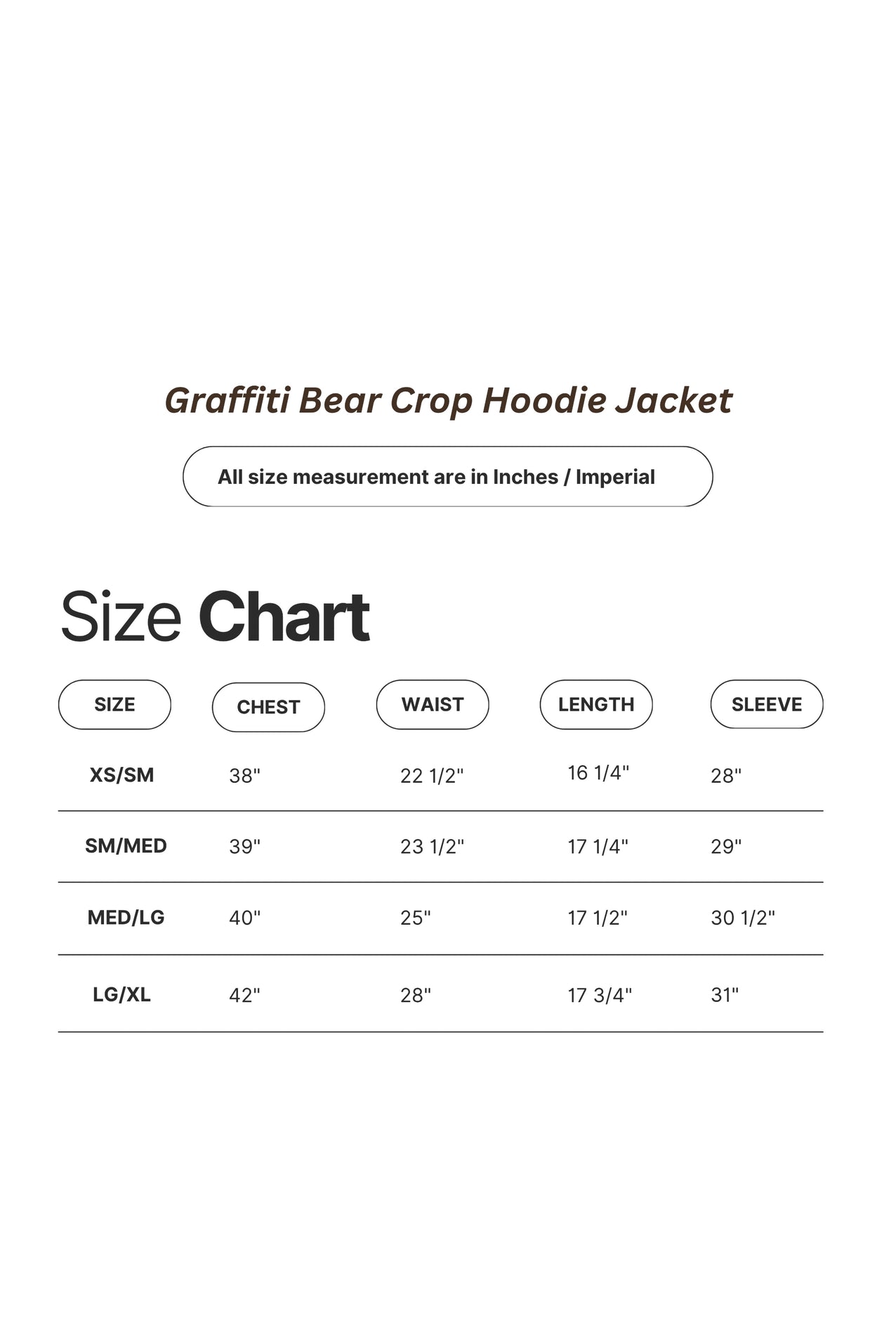 Graffiti Bear Crop Hoodie Jacket

All size measurement are in Inches / Imperial

Size Chart

| SIZE | CHEST | WAIST | LENGTH | SLEEVE |
|---|---|---|---|---|
| XS/SM | 38" | 22 1/2" | 16 1/4" | 28" |
| SM/MED | 39" | 23 1/2" | 17 1/4" | 29" |
| MED/LG | 40" | 25" | 17 1/2" | 30 1/2" |
| LG/XL | 42" | 28" | 17 3/4" | 31" |